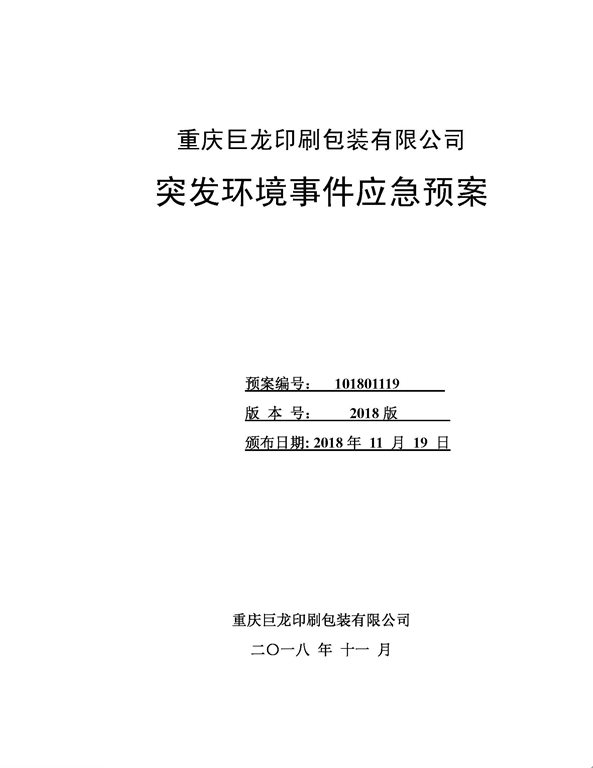 重庆巨龙印刷包装有限公司

突发环境事件应急预案

预案编号： 101801119

版 本 号： 2018 版

颁布日期: 2018 年 11 月 19 日

重庆巨龙印刷包装有限公司

二〇一八 年 十一 月